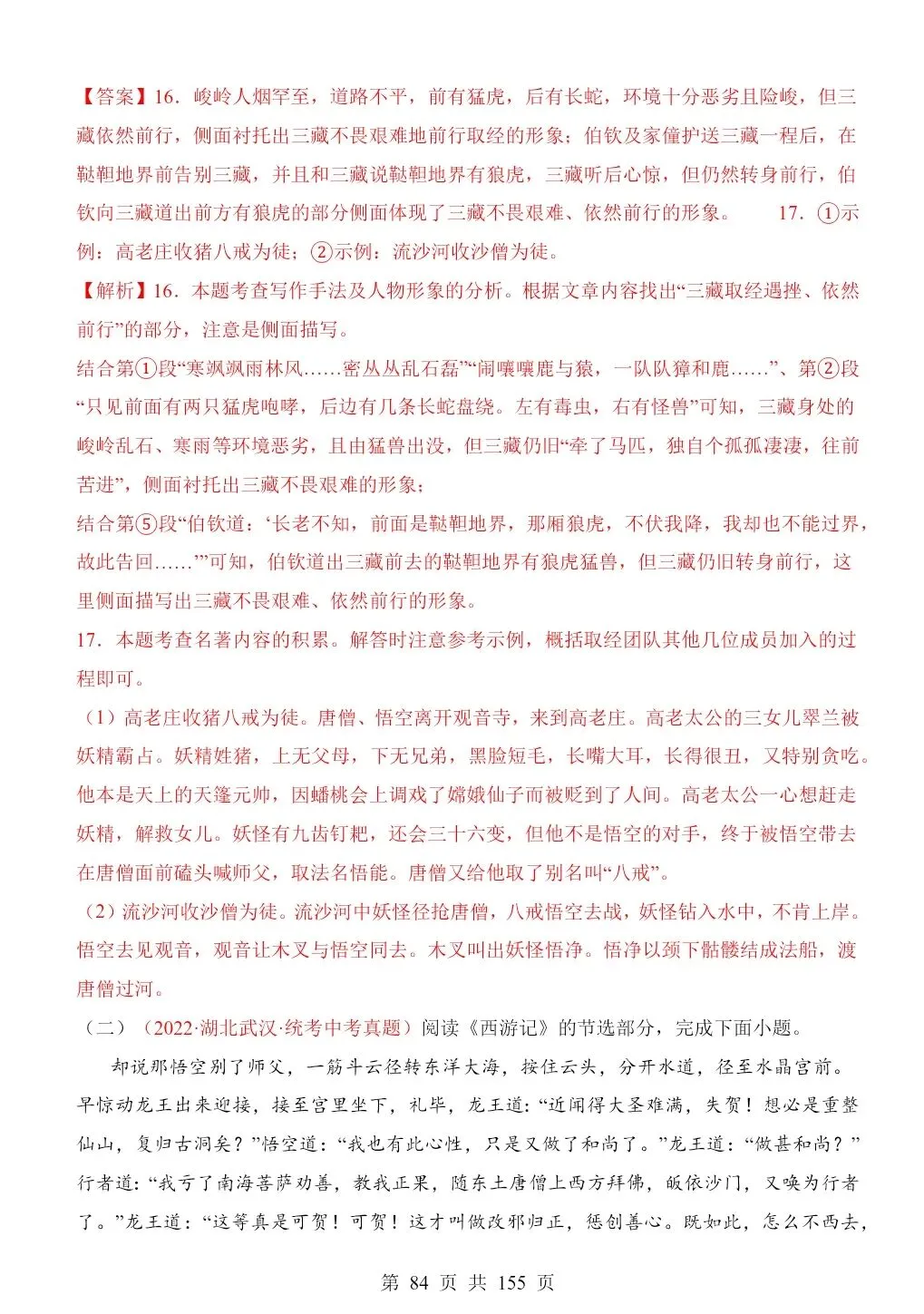 【答案】16．峻岭人烟罕至，道路不平，前有猛虎，后有长蛇，环境十分恶劣且险峻，但三藏依然前行，侧面衬托出三藏不畏艰难地前行取经的形象；伯钦及家僮护送三藏一程后，在鞑靼地界前告别三藏，并且和三藏说鞑靼地界有狼虎，三藏听后心惊，但仍然转身前行，伯钦向三藏道出前方有狼虎的部分侧面体现了三藏不畏艰难、依然前行的形象。　17．①示例：高老庄收猪八戒为徒；②示例：流沙河收沙僧为徒。

【解析】16．本题考查写作手法及人物形象的分析。根据文章内容找出“三藏取经遇挫、依然前行”的部分，注意是侧面描写。

结合第①段“寒飒飒雨林风……密丛丛乱石磊”“闹嚷嚷鹿与猿，一队队獐和鹿……”、第②段“只见前面有两只猛虎咆哮，后边有几条长蛇盘绕。左有毒虫，右有怪兽”可知，三藏身处的峻岭乱石、寒雨等环境恶劣，且由猛兽出没，但三藏仍旧“牵了马匹，独自个孤孤凄凄，往前苦进”，侧面衬托出三藏不畏艰难的形象；

结合第⑤段“伯钦道：‘长老不知，前面是鞑靼地界，那厢狼虎，不伏我降，我却也不能过界，故此告回……’”可知，伯钦道出三藏前去的鞑靼地界有狼虎猛兽，但三藏仍旧转身前行，这里侧面描写出三藏不畏艰难、依然前行的形象。

17．本题考查名著内容的积累。解答时注意参考示例，概括取经团队其他几位成员加入的过程即可。

（1）高老庄收猪八戒为徒。唐僧、悟空离开观音寺，来到高老庄。高老太公的三女儿翠兰被妖精霸占。妖精姓猪，上无父母，下无兄弟，黑脸短毛，长嘴大耳，长得很丑，又特别贪吃。他本是天上的天篷元帅，因蟠桃会上调戏了嫦娥仙子而被贬到了人间。高老太公一心想赶走妖精，解救女儿。妖怪有九齿钉耙，还会三十六变，但他不是悟空的对手，终于被悟空带去在唐僧面前磕头喊师父，取法名悟能。唐僧又给他取了别名叫“八戒”。

（2）流沙河收沙僧为徒。流沙河中妖怪径抢唐僧，八戒悟空去战，妖怪钻入水中，不肯上岸。悟空去见观音，观音让木叉与悟空同去。木叉叫出妖怪悟净。悟净以颈下骷髅结成法船，渡唐僧过河。

（二）（2022·湖北武汉·统考中考真题）阅读《西游记》的节选部分，完成下面小题。

却说那悟空别了师父，一筋斗云径转东洋大海，按住云头，分开水道，径至水晶宫前。早惊动龙王出来迎接，接至宫里坐下，礼毕，龙王道：“近闻得大圣难满，失贺！想必是重整仙山，复归古洞矣？”悟空道：“我也有此心性，只是又做了和尚了。”龙王道：“做甚和尚？”行者道：“我亏了南海菩萨劝善，教我正果，随东土唐僧上西方拜佛，皈依沙门，又唤为行者了。”龙王道：“这等真是可贺！可贺！这才叫做改邪归正，惩创善心。既如此，怎么不西去，

第 84 页 共 155 页